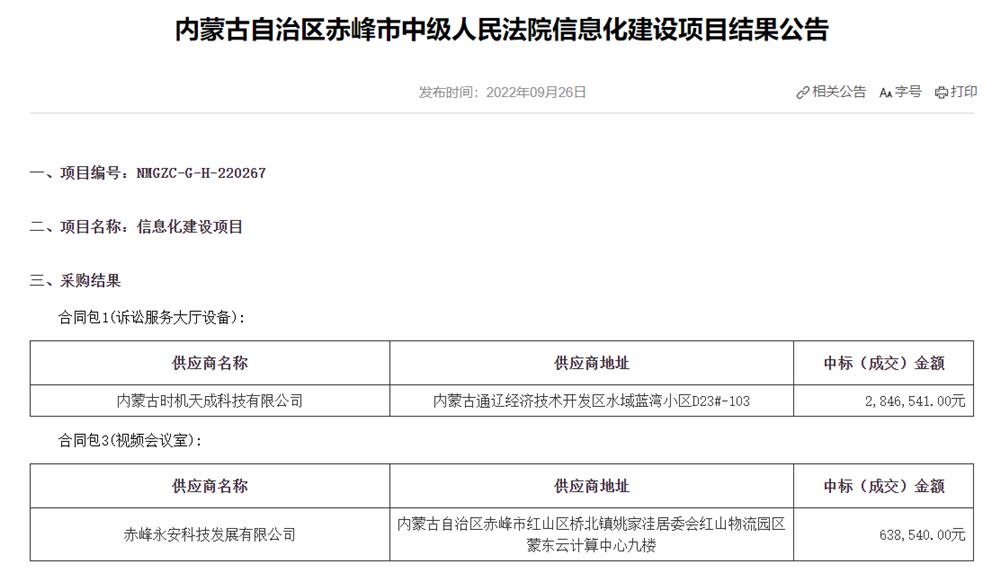 内蒙古自治区赤峰市中级人民法院信息化建设项目结果公告

发布时间：2022年09月26日

相关公告 字号 打印

一、项目编号：NMGZC-G-H-220267

二、项目名称：信息化建设项目

三、采购结果

合同包1(诉讼服务大厅设备):

| 供应商名称 | 供应商地址 | 中标（成交）金额 |
|---|---|---|
| 内蒙古时机天成科技有限公司 | 内蒙古通辽经济技术开发区水域蓝湾小区D23#-103 | 2,846,541.00元 |

合同包3(视频会议室):

| 供应商名称 | 供应商地址 | 中标（成交）金额 |
|---|---|---|
| 赤峰永安科技发展有限公司 | 内蒙古自治区赤峰市红山区桥北镇姚家洼居委会红山物流园区蒙东云计算中心九楼 | 638,540.00元 |